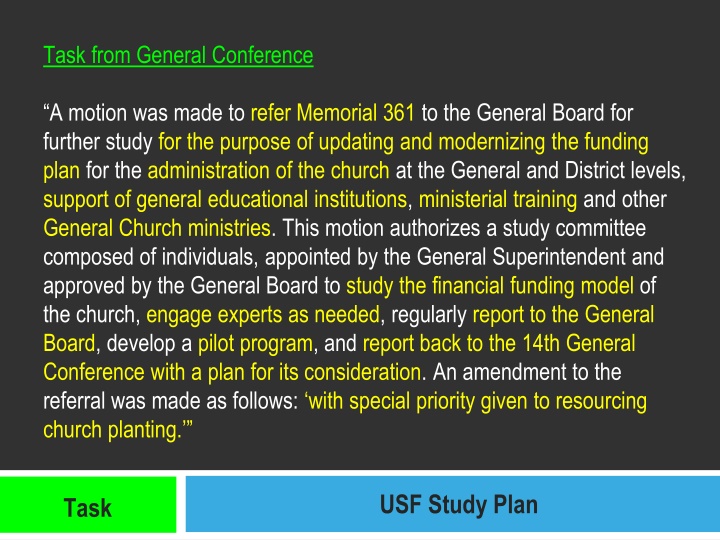 Task from General Conference

“A motion was made to refer Memorial 361 to the General Board for further study for the purpose of updating and modernizing the funding plan for the administration of the church at the General and District levels, support of general educational institutions, ministerial training and other General Church ministries. This motion authorizes a study committee composed of individuals, appointed by the General Superintendent and approved by the General Board to study the financial funding model of the church, engage experts as needed, regularly report to the General Board, develop a pilot program, and report back to the 14th General Conference with a plan for its consideration. An amendment to the referral was made as follows: ‘with special priority given to resourcing church planting.’”

Task

USF Study Plan